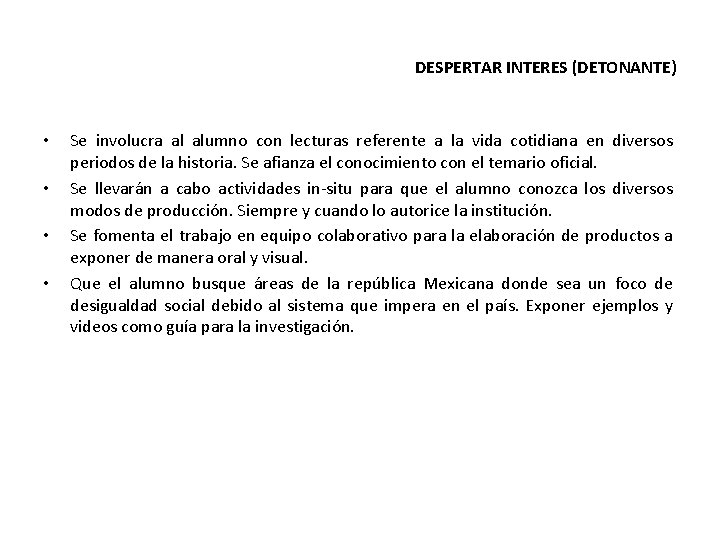 DESPERTAR INTERES (DETONANTE)

• Se involucra al alumno con lecturas referente a la vida cotidiana en diversos periodos de la historia. Se afianza el conocimiento con el temario oficial.
• Se llevarán a cabo actividades in-situ para que el alumno conozca los diversos modos de producción. Siempre y cuando lo autorice la institución.
• Se fomenta el trabajo en equipo colaborativo para la elaboración de productos a exponer de manera oral y visual.
• Que el alumno busque áreas de la república Mexicana donde sea un foco de desigualdad social debido al sistema que impera en el país. Exponer ejemplos y videos como guía para la investigación.